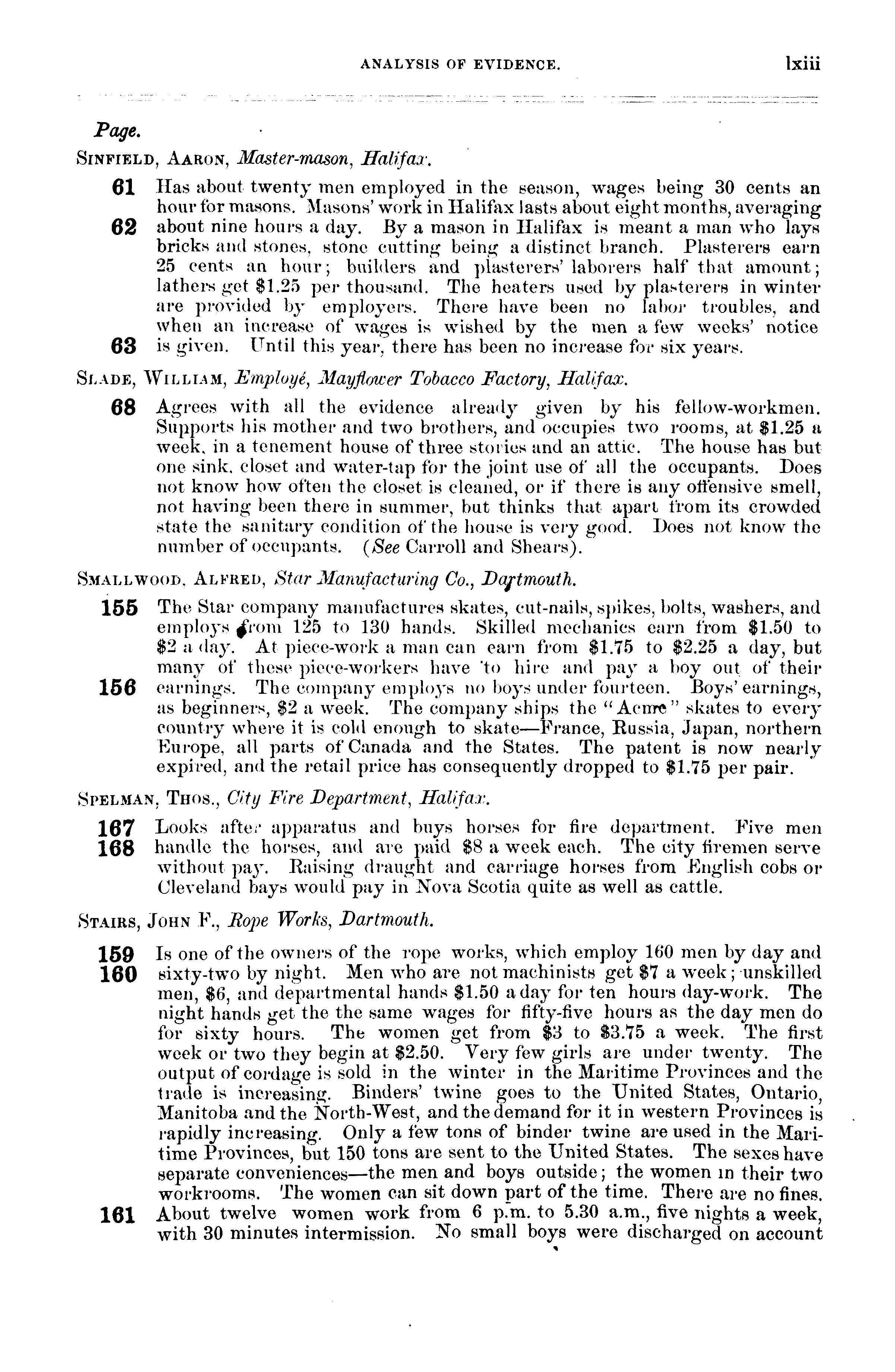 ANALYSIS OF EVIDENCE. lxiii

Page.

SINFIELD, AARON, Master-mason, Halifax.

61 Has about twenty men employed in the season, wages being 30 cents an hour for masons. Masons' work in Halifax lasts about eight months, averaging 62 about nine hours a day. By a mason in Halifax is meant a man who lays bricks and stones, stone cutting being a distinct branch. Plasterers earn 25 cents an hour; builders and plasterers' laborers half that amount; lathers get \$1.25 per thousand. The heaters used by plasterers in winter are provided by employers. There have been no labor troubles, and when an increase of wages is wished by the men a few weeks' notice 63 is given. Until this year, there has been no increase for six years.

SLADE, WILLIAM, Employé, Mayflower Tobacco Factory, Halifax.

68 Agrees with all the evidence already given by his fellow-workmen. Supports his mother and two brothers, and occupies two rooms, at \$1.25 a week, in a tenement house of three stories and an attic. The house has but one sink, closet and water-tap for the joint use of all the occupants. Does not know how often the closet is cleaned, or if there is any offensive smell, not having been there in summer, but thinks that apart from its crowded state the sanitary condition of the house is very good. Does not know the number of occupants. (See Carroll and Shears).

SMALLWOOD, ALFRED, Star Manufacturing Co., Dartmouth.

155 The Star company manufactures skates, cut-nails, spikes, bolts, washers, and employs from 125 to 130 hands. Skilled mechanics earn from \$1.50 to \$2 a day. At piece-work a man can earn from \$1.75 to \$2.25 a day, but many of these piece-workers have to hire and pay a boy out of their 156 earnings. The company employs no boys under fourteen. Boys' earnings, as beginners, \$2 a week. The company ships the "Acme" skates to every country where it is cold enough to skate—France, Russia, Japan, northern Europe, all parts of Canada and the States. The patent is now nearly expired, and the retail price has consequently dropped to \$1.75 per pair.

SPELMAN, THOS., City Fire Department, Halifax.

167 Looks after apparatus and buys horses for fire department. Five men 168 handle the horses, and are paid \$8 a week each. The city firemen serve without pay. Raising draught and carriage horses from English cobs or Cleveland bays would pay in Nova Scotia quite as well as cattle.

STAIRS, JOHN F., Rope Works, Dartmouth.

159 Is one of the owners of the rope works, which employ 160 men by day and 160 sixty-two by night. Men who are not machinists get \$7 a week; unskilled men, \$6, and departmental hands \$1.50 a day for ten hours day-work. The night hands get the the same wages for fifty-five hours as the day men do for sixty hours. The women get from \$3 to \$3.75 a week. The first week or two they begin at \$2.50. Very few girls are under twenty. The output of cordage is sold in the winter in the Maritime Provinces and the trade is increasing. Binders' twine goes to the United States, Ontario, Manitoba and the North-West, and the demand for it in western Provinces is rapidly increasing. Only a few tons of binder twine are used in the Maritime Provinces, but 150 tons are sent to the United States. The sexes have separate conveniences—the men and boys outside; the women in their two workrooms. The women can sit down part of the time. There are no fines. 161 About twelve women work from 6 p.m. to 5.30 a.m., five nights a week, with 30 minutes intermission. No small boys were discharged on account